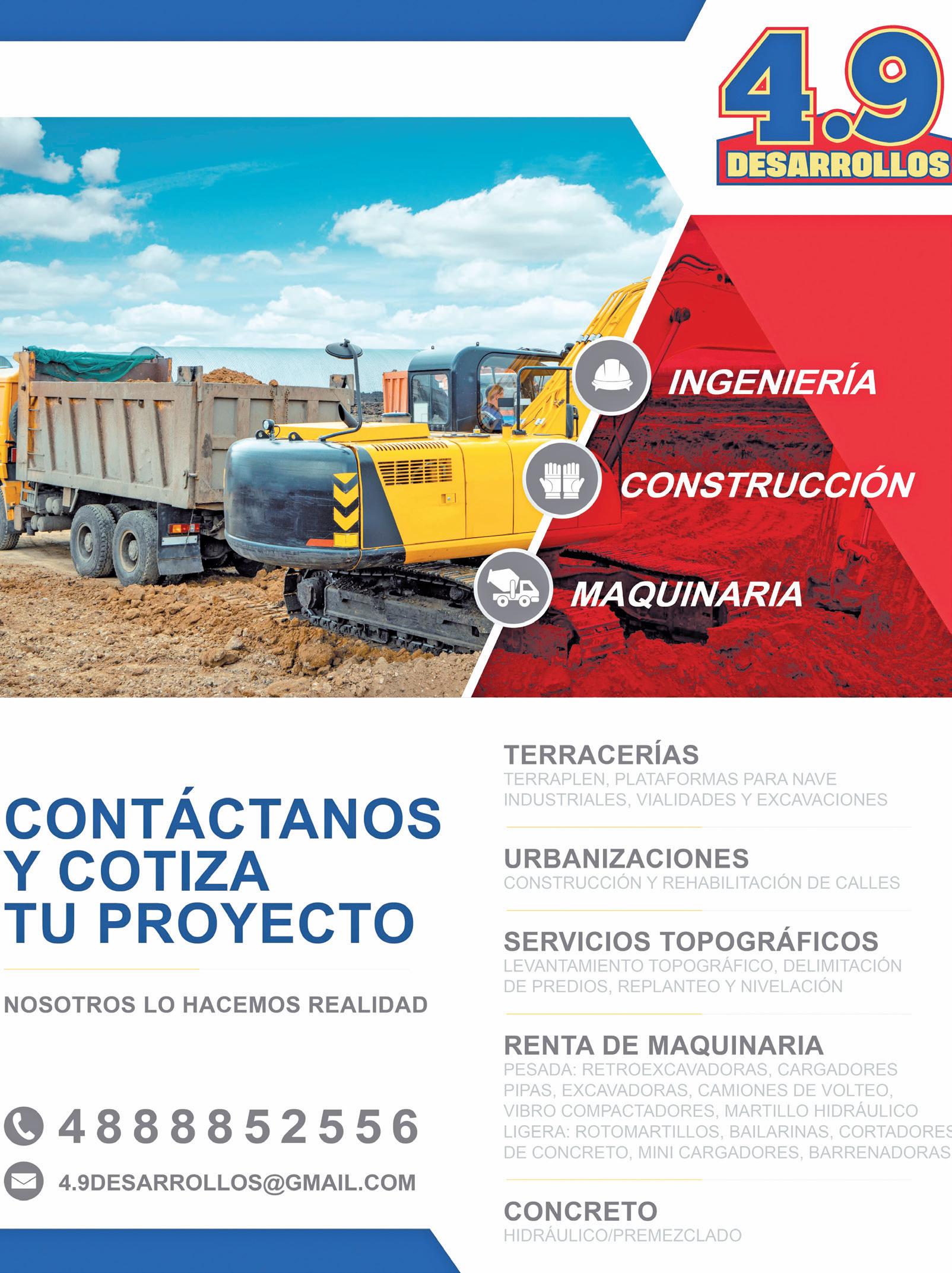 4.9
DESARROLLOS

INGENIERÍA
CONSTRUCCIÓN
MAQUINARIA

CONTÁCTANOS
Y COTIZA
TU PROYECTO

NOSOTROS LO HACEMOS REALIDAD

4888852556

4.9DESARROLLOS@GMAIL.COM

TERRACERÍAS
TERRAPLEN, PLATAFORMAS PARA NAVE INDUSTRIALES, VIALIDADES Y EXCAVACIONES

URBANIZACIONES
CONSTRUCCIÓN Y REHABILITACIÓN DE CALLES

SERVICIOS TOPOGRÁFICOS
LEVANTAMIENTO TOPOGRÁFICO, DELIMITACIÓN DE PREDIOS, REPLANTEO Y NIVELACIÓN

RENTA DE MAQUINARIA
PESADA: RETROEXCAVADORAS, CARGADORES PIPAS, EXCAVADORAS, CAMIONES DE VOLTEO, VIBRO COMPACTADORES, MARTILLO HIDRÁULICO
LIGERA: ROTOMARTILLOS, BAILARINAS, CORTADORES DE CONCRETO, MINI CARGADORES, BARRENADORAS

CONCRETO
HIDRÁULICO/PREMEZCLADO